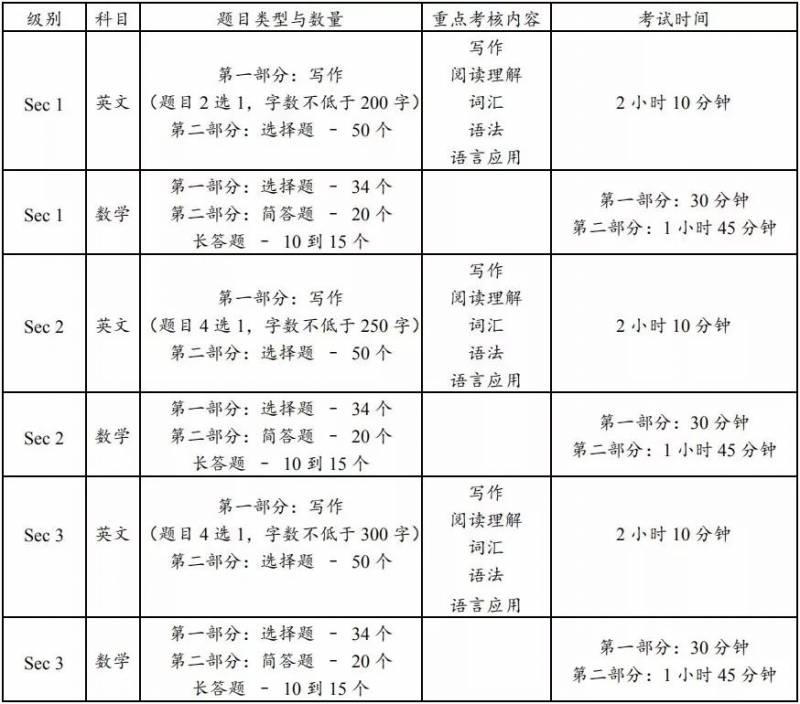 | 级别 | 科目 | 题目类型与数量 | 重点考核内容 | 考试时间 |
|---|---|---|---|---|
| Sec 1 | 英文 | 第一部分：写作 （题目 2 选 1，字数不低于 200 字） 第二部分：选择题 - 50 个 | 写作 阅读理解 词汇 语法 语言应用 | 2 小时 10 分钟 |
| Sec 1 | 数学 | 第一部分：选择题 - 34 个 第二部分：简答题 - 20 个 长答题 - 10 到 15 个 | | 第一部分：30 分钟 第二部分：1 小时 45 分钟 |
| Sec 2 | 英文 | 第一部分：写作 （题目 4 选 1，字数不低于 250 字） 第二部分：选择题 - 50 个 | 写作 阅读理解 词汇 语法 语言应用 | 2 小时 10 分钟 |
| Sec 2 | 数学 | 第一部分：选择题 - 34 个 第二部分：简答题 - 20 个 长答题 - 10 到 15 个 | | 第一部分：30 分钟 第二部分：1 小时 45 分钟 |
| Sec 3 | 英文 | 第一部分：写作 （题目 4 选 1，字数不低于 300 字） 第二部分：选择题 - 50 个 | 写作 阅读理解 词汇 语法 语言应用 | 2 小时 10 分钟 |
| Sec 3 | 数学 | 第一部分：选择题 - 34 个 第二部分：简答题 - 20 个 长答题 - 10 到 15 个 | | 第一部分：30 分钟 第二部分：1 小时 45 分钟 |